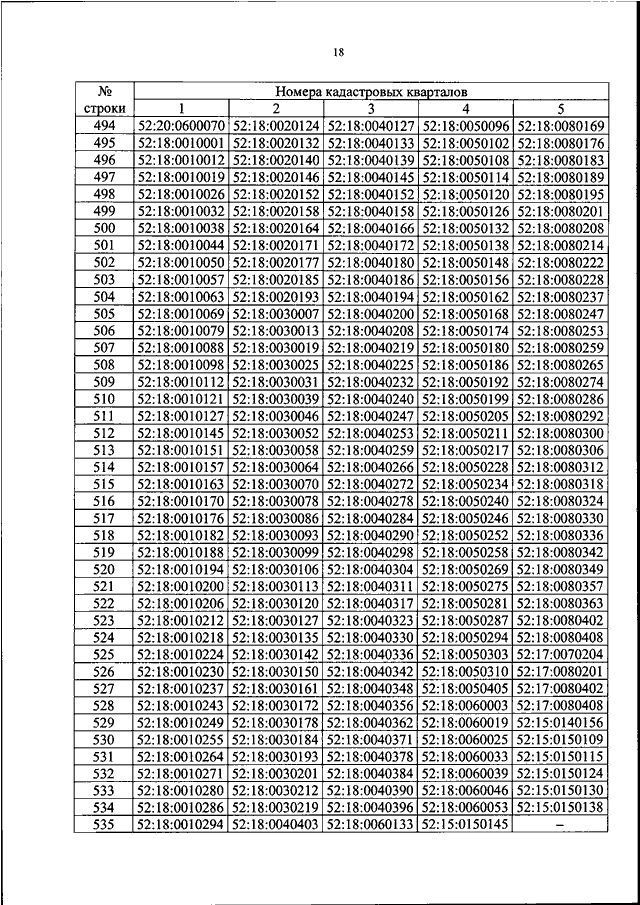 18

| № строки | Номера кадастровых кварталов | | | | |
|---|---|---|---|---|---|
| | 1 | 2 | 3 | 4 | 5 |
| 494 | 52:20:0600070 | 52:18:0020124 | 52:18:0040127 | 52:18:0050096 | 52:18:0080169 |
| 495 | 52:18:0010001 | 52:18:0020132 | 52:18:0040133 | 52:18:0050102 | 52:18:0080176 |
| 496 | 52:18:0010012 | 52:18:0020140 | 52:18:0040139 | 52:18:0050108 | 52:18:0080183 |
| 497 | 52:18:0010019 | 52:18:0020146 | 52:18:0040145 | 52:18:0050114 | 52:18:0080189 |
| 498 | 52:18:0010026 | 52:18:0020152 | 52:18:0040152 | 52:18:0050120 | 52:18:0080195 |
| 499 | 52:18:0010032 | 52:18:0020158 | 52:18:0040158 | 52:18:0050126 | 52:18:0080201 |
| 500 | 52:18:0010038 | 52:18:0020164 | 52:18:0040166 | 52:18:0050132 | 52:18:0080208 |
| 501 | 52:18:0010044 | 52:18:0020171 | 52:18:0040172 | 52:18:0050138 | 52:18:0080214 |
| 502 | 52:18:0010050 | 52:18:0020177 | 52:18:0040180 | 52:18:0050148 | 52:18:0080222 |
| 503 | 52:18:0010057 | 52:18:0020185 | 52:18:0040186 | 52:18:0050156 | 52:18:0080228 |
| 504 | 52:18:0010063 | 52:18:0020193 | 52:18:0040194 | 52:18:0050162 | 52:18:0080237 |
| 505 | 52:18:0010069 | 52:18:0030007 | 52:18:0040200 | 52:18:0050168 | 52:18:0080247 |
| 506 | 52:18:0010079 | 52:18:0030013 | 52:18:0040208 | 52:18:0050174 | 52:18:0080253 |
| 507 | 52:18:0010088 | 52:18:0030019 | 52:18:0040219 | 52:18:0050180 | 52:18:0080259 |
| 508 | 52:18:0010098 | 52:18:0030025 | 52:18:0040225 | 52:18:0050186 | 52:18:0080265 |
| 509 | 52:18:0010112 | 52:18:0030031 | 52:18:0040232 | 52:18:0050192 | 52:18:0080274 |
| 510 | 52:18:0010121 | 52:18:0030039 | 52:18:0040240 | 52:18:0050199 | 52:18:0080286 |
| 511 | 52:18:0010127 | 52:18:0030046 | 52:18:0040247 | 52:18:0050205 | 52:18:0080292 |
| 512 | 52:18:0010145 | 52:18:0030052 | 52:18:0040253 | 52:18:0050211 | 52:18:0080300 |
| 513 | 52:18:0010151 | 52:18:0030058 | 52:18:0040259 | 52:18:0050217 | 52:18:0080306 |
| 514 | 52:18:0010157 | 52:18:0030064 | 52:18:0040266 | 52:18:0050228 | 52:18:0080312 |
| 515 | 52:18:0010163 | 52:18:0030070 | 52:18:0040272 | 52:18:0050234 | 52:18:0080318 |
| 516 | 52:18:0010170 | 52:18:0030078 | 52:18:0040278 | 52:18:0050240 | 52:18:0080324 |
| 517 | 52:18:0010176 | 52:18:0030086 | 52:18:0040284 | 52:18:0050246 | 52:18:0080330 |
| 518 | 52:18:0010182 | 52:18:0030093 | 52:18:0040290 | 52:18:0050252 | 52:18:0080336 |
| 519 | 52:18:0010188 | 52:18:0030099 | 52:18:0040298 | 52:18:0050258 | 52:18:0080342 |
| 520 | 52:18:0010194 | 52:18:0030106 | 52:18:0040304 | 52:18:0050269 | 52:18:0080349 |
| 521 | 52:18:0010200 | 52:18:0030113 | 52:18:0040311 | 52:18:0050275 | 52:18:0080357 |
| 522 | 52:18:0010206 | 52:18:0030120 | 52:18:0040317 | 52:18:0050281 | 52:18:0080363 |
| 523 | 52:18:0010212 | 52:18:0030127 | 52:18:0040323 | 52:18:0050287 | 52:18:0080402 |
| 524 | 52:18:0010218 | 52:18:0030135 | 52:18:0040330 | 52:18:0050294 | 52:18:0080408 |
| 525 | 52:18:0010224 | 52:18:0030142 | 52:18:0040336 | 52:18:0050303 | 52:17:0070204 |
| 526 | 52:18:0010230 | 52:18:0030150 | 52:18:0040342 | 52:18:0050310 | 52:17:0080201 |
| 527 | 52:18:0010237 | 52:18:0030161 | 52:18:0040348 | 52:18:0050405 | 52:17:0080402 |
| 528 | 52:18:0010243 | 52:18:0030172 | 52:18:0040356 | 52:18:0060003 | 52:17:0080408 |
| 529 | 52:18:0010249 | 52:18:0030178 | 52:18:0040362 | 52:18:0060019 | 52:15:0140156 |
| 530 | 52:18:0010255 | 52:18:0030184 | 52:18:0040371 | 52:18:0060025 | 52:15:0150109 |
| 531 | 52:18:0010264 | 52:18:0030193 | 52:18:0040378 | 52:18:0060033 | 52:15:0150115 |
| 532 | 52:18:0010271 | 52:18:0030201 | 52:18:0040384 | 52:18:0060039 | 52:15:0150124 |
| 533 | 52:18:0010280 | 52:18:0030212 | 52:18:0040390 | 52:18:0060046 | 52:15:0150130 |
| 534 | 52:18:0010286 | 52:18:0030219 | 52:18:0040396 | 52:18:0060053 | 52:15:0150138 |
| 535 | 52:18:0010294 | 52:18:0040403 | 52:18:0060133 | 52:15:0150145 | – |